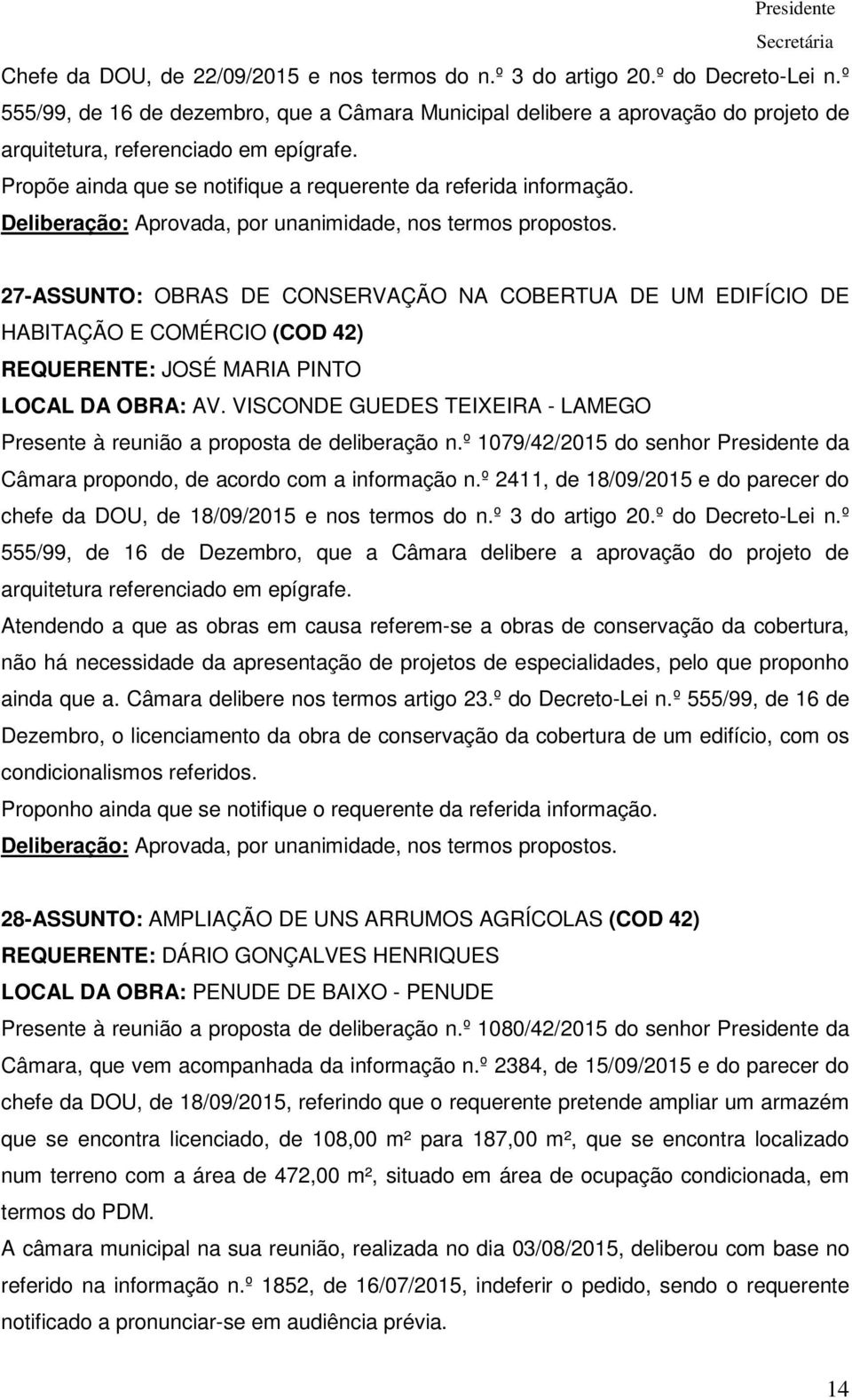 Presidente
Secretária

Chefe da DOU, de 22/09/2015 e nos termos do n.º 3 do artigo 20.º do Decreto-Lei n.º 555/99, de 16 de dezembro, que a Câmara Municipal delibere a aprovação do projeto de arquitetura, referenciado em epígrafe.
Propõe ainda que se notifique a requerente da referida informação.
Deliberação: Aprovada, por unanimidade, nos termos propostos.

27-ASSUNTO: OBRAS DE CONSERVAÇÃO NA COBERTUA DE UM EDIFÍCIO DE HABITAÇÃO E COMÉRCIO (COD 42)
REQUERENTE: JOSÉ MARIA PINTO
LOCAL DA OBRA: AV. VISCONDE GUEDES TEIXEIRA - LAMEGO
Presente à reunião a proposta de deliberação n.º 1079/42/2015 do senhor Presidente da Câmara propondo, de acordo com a informação n.º 2411, de 18/09/2015 e do parecer do chefe da DOU, de 18/09/2015 e nos termos do n.º 3 do artigo 20.º do Decreto-Lei n.º 555/99, de 16 de Dezembro, que a Câmara delibere a aprovação do projeto de arquitetura referenciado em epígrafe.
Atendendo a que as obras em causa referem-se a obras de conservação da cobertura, não há necessidade da apresentação de projetos de especialidades, pelo que proponho ainda que a. Câmara delibere nos termos artigo 23.º do Decreto-Lei n.º 555/99, de 16 de Dezembro, o licenciamento da obra de conservação da cobertura de um edifício, com os condicionalismos referidos.
Proponho ainda que se notifique o requerente da referida informação.
Deliberação: Aprovada, por unanimidade, nos termos propostos.

28-ASSUNTO: AMPLIAÇÃO DE UNS ARRUMOS AGRÍCOLAS (COD 42)
REQUERENTE: DÁRIO GONÇALVES HENRIQUES
LOCAL DA OBRA: PENUDE DE BAIXO - PENUDE
Presente à reunião a proposta de deliberação n.º 1080/42/2015 do senhor Presidente da Câmara, que vem acompanhada da informação n.º 2384, de 15/09/2015 e do parecer do chefe da DOU, de 18/09/2015, referindo que o requerente pretende ampliar um armazém que se encontra licenciado, de 108,00 m² para 187,00 m², que se encontra localizado num terreno com a área de 472,00 m², situado em área de ocupação condicionada, em termos do PDM.
A câmara municipal na sua reunião, realizada no dia 03/08/2015, deliberou com base no referido na informação n.º 1852, de 16/07/2015, indeferir o pedido, sendo o requerente notificado a pronunciar-se em audiência prévia.

14